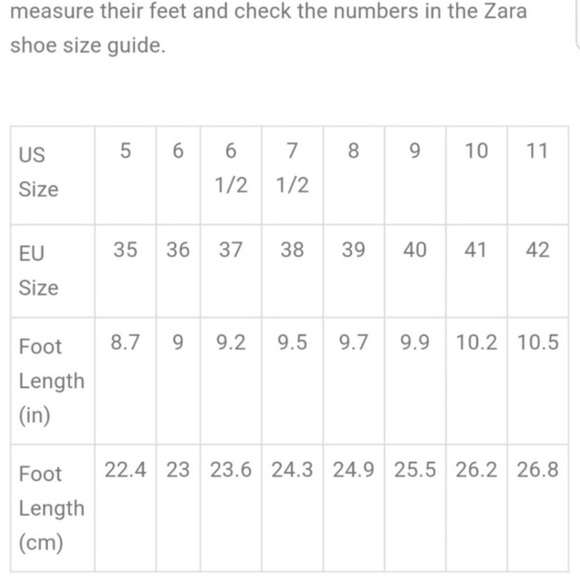 measure their feet and check the numbers in the Zara shoe size guide.

| US Size | 5 | 6 | 6 1/2 | 7 1/2 | 8 | 9 | 10 | 11 |
|---|---|---|---|---|---|---|---|---|
| EU Size | 35 | 36 | 37 | 38 | 39 | 40 | 41 | 42 |
| Foot Length (in) | 8.7 | 9 | 9.2 | 9.5 | 9.7 | 9.9 | 10.2 | 10.5 |
| Foot Length (cm) | 22.4 | 23 | 23.6 | 24.3 | 24.9 | 25.5 | 26.2 | 26.8 |